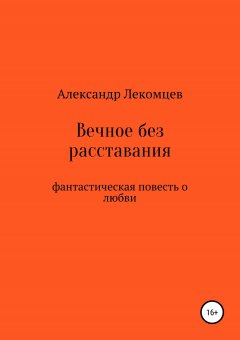 Александр Лекомцев

Вечное без расставания

фантастическая повесть о любви

16+